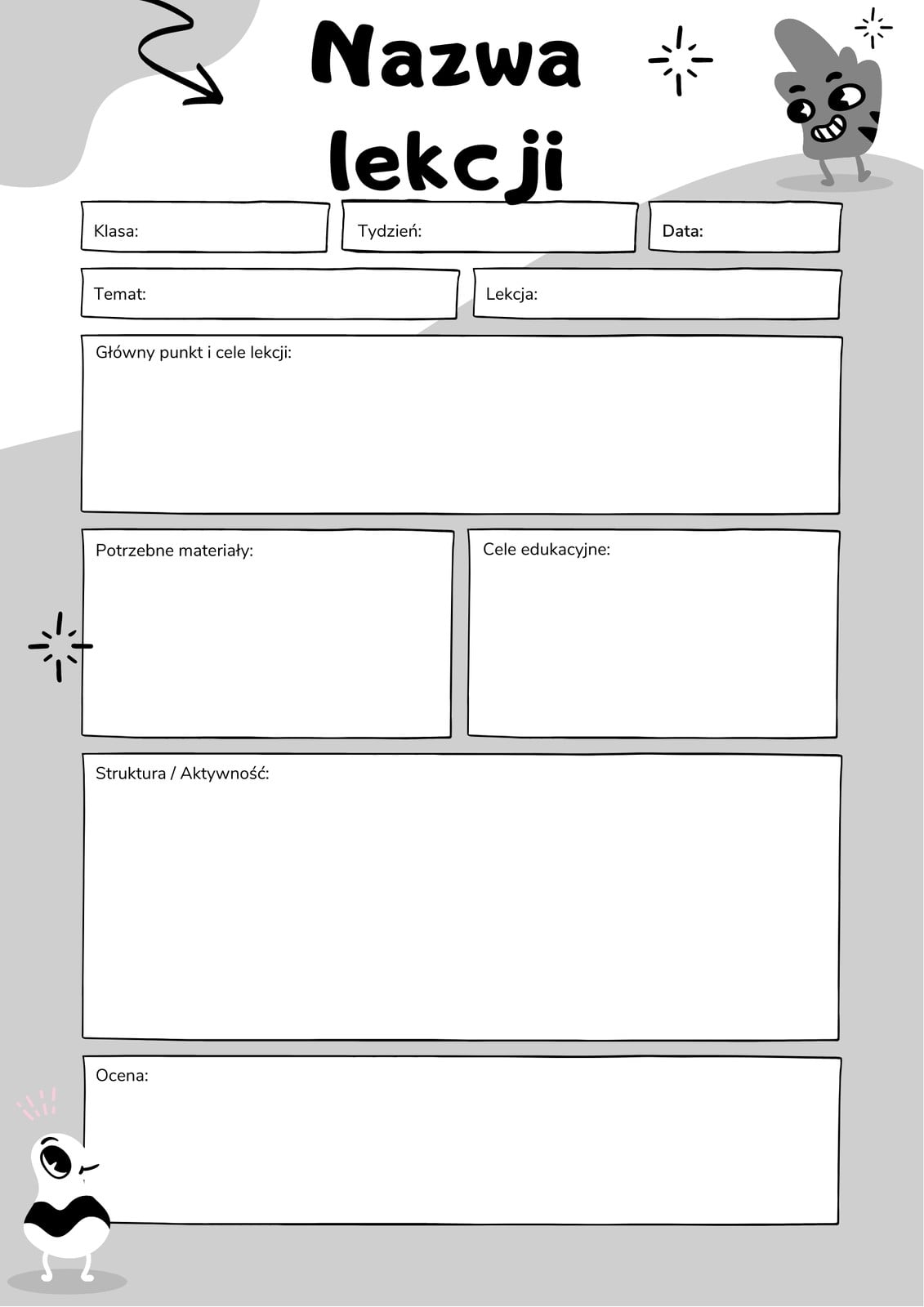 Nazwa lekcji

Klasa:

Tydzień:

Data:

Temat:

Lekcja:

Główny punkt i cele lekcji:

Potrzebne materiały:

Cele edukacyjne:

Struktura / Aktywność:

Ocena: